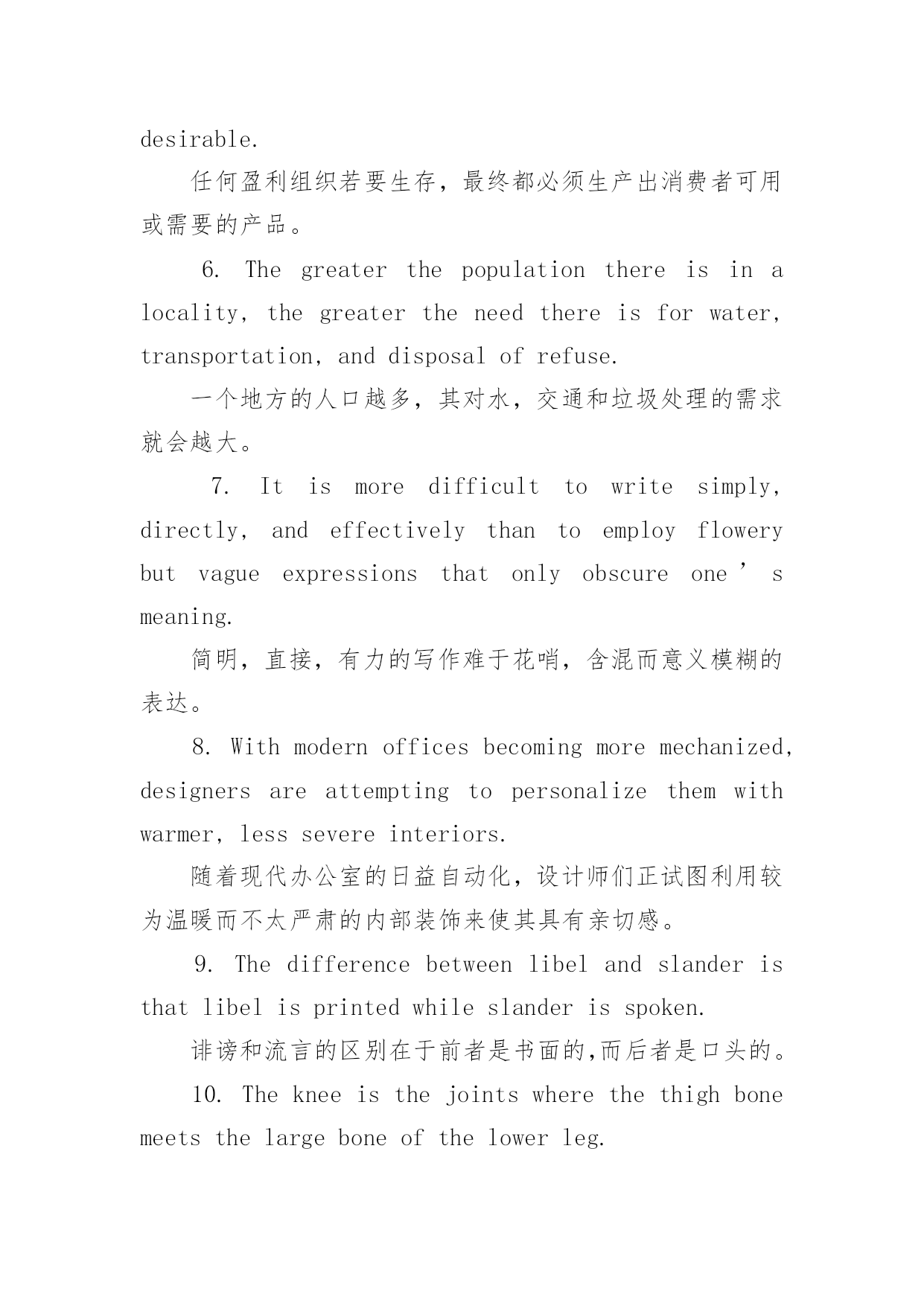 desirable.

任何盈利组织若要生存，最终都必须生产出消费者可用或需要的产品。

6. The greater the population there is in a locality, the greater the need there is for water, transportation, and disposal of refuse.

一个地方的人口越多，其对水，交通和垃圾处理的需求就会越大。

7. It is more difficult to write simply, directly, and effectively than to employ flowery but vague expressions that only obscure one’s meaning.

简明，直接，有力的写作难于花哨，含混而意义模糊的表达。

8. With modern offices becoming more mechanized, designers are attempting to personalize them with warmer, less severe interiors.

随着现代办公室的日益自动化，设计师们正试图利用较为温暖而不太严肃的内部装饰来使其具有亲切感。

9. The difference between libel and slander is that libel is printed while slander is spoken.

诽谤和流言的区别在于前者是书面的,而后者是口头的。

10. The knee is the joints where the thigh bone meets the large bone of the lower leg.